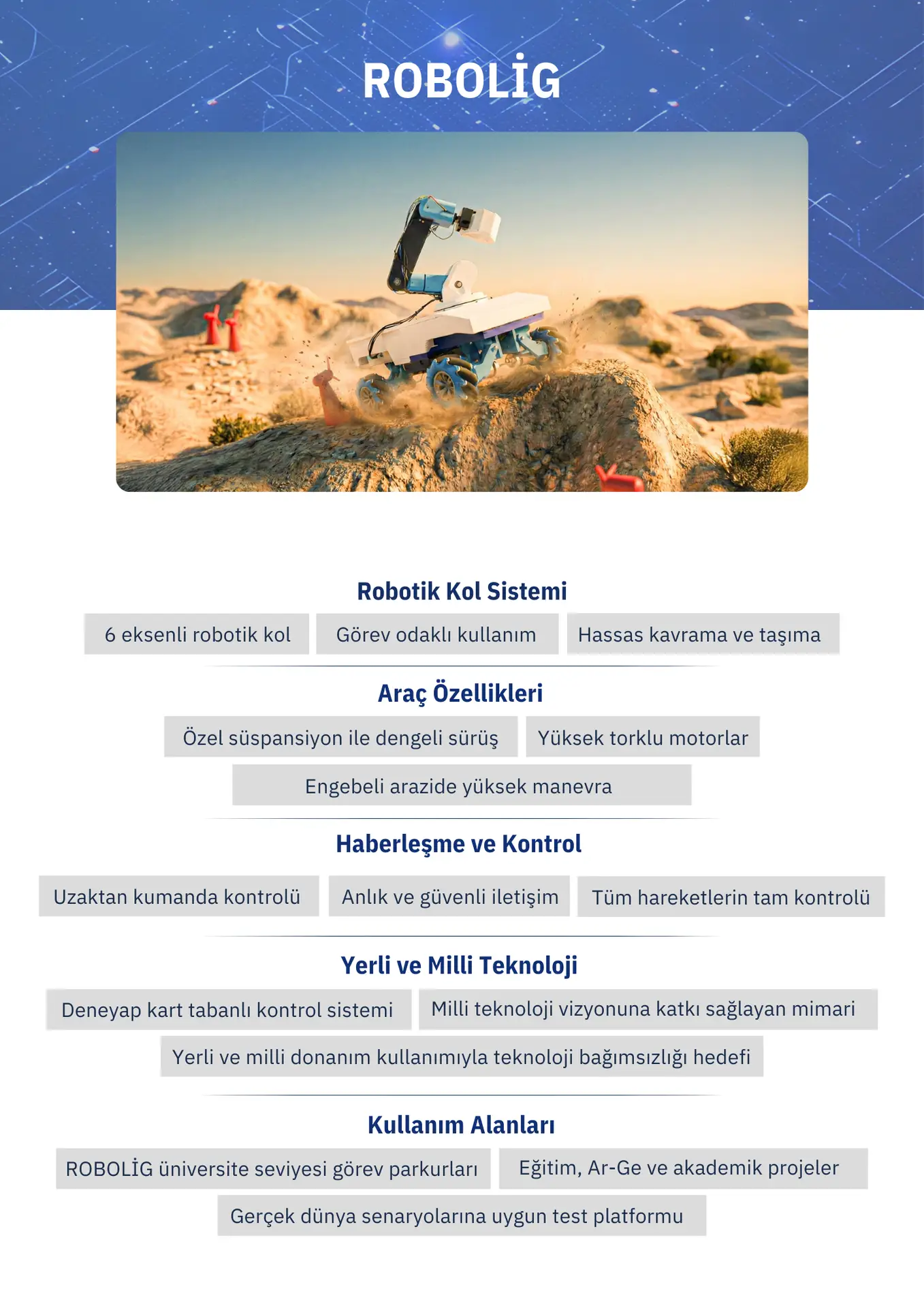 ROBOLİG

Robotik Kol Sistemi

6 eksenli robotik kol

Görev odaklı kullanım

Hassas kavrama ve taşıma

Araç Özellikleri

Özel süspansiyon ile dengeli sürüş

Yüksek torklu motorlar

Engebeli arazide yüksek manevra

Haberleşme ve Kontrol

Uzaktan kumanda kontrolü

Anlık ve güvenli iletişim

Tüm hareketlerin tam kontrolü

Yerli ve Milli Teknoloji

Deneyap kart tabanlı kontrol sistemi

Milli teknoloji vizyonuna katkı sağlayan mimari

Yerli ve milli donanım kullanımıyla teknoloji bağımsızlığı hedefi

Kullanım Alanları

ROBOLİG üniversite seviyesi görev parkurları

Eğitim, Ar-Ge ve akademik projeler

Gerçek dünya senaryolarına uygun test platformu